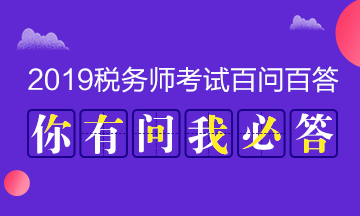 2019税务师考试百问百答

你有问我必答